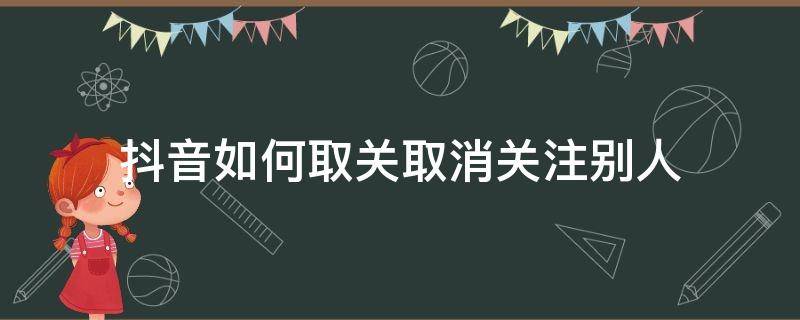 抖音如何取关取消关注别人